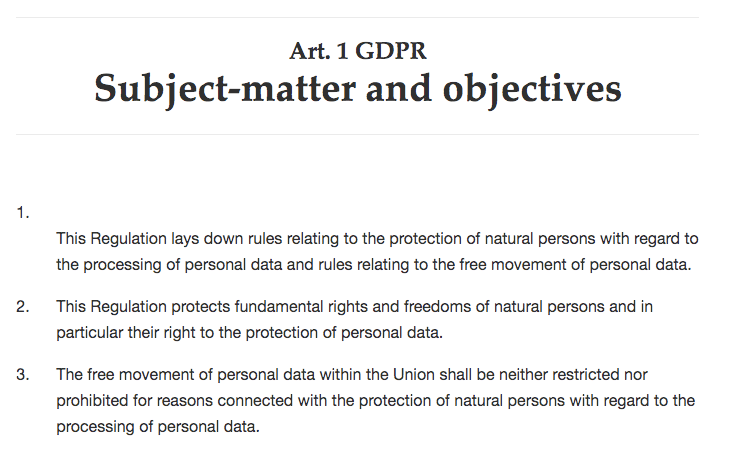 Art. 1 GDPR
Subject-matter and objectives

1.

This Regulation lays down rules relating to the protection of natural persons with regard to the processing of personal data and rules relating to the free movement of personal data.

2. This Regulation protects fundamental rights and freedoms of natural persons and in particular their right to the protection of personal data.

3. The free movement of personal data within the Union shall be neither restricted nor prohibited for reasons connected with the protection of natural persons with regard to the processing of personal data.